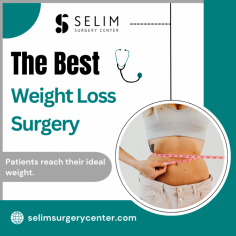 SELIM
SURGERY CENTER

The Best
Weight Loss
Surgery

Patients reach their ideal weight.

selimsurgerycenter.com